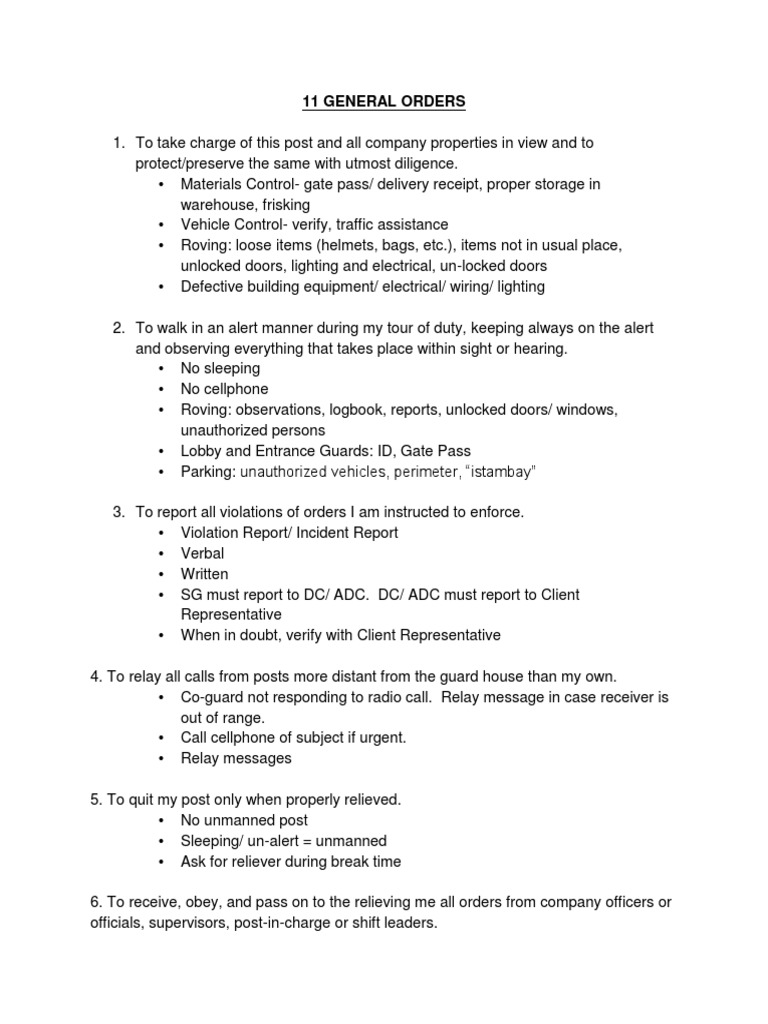 11 GENERAL ORDERS

1. To take charge of this post and all company properties in view and to protect/preserve the same with utmost diligence.
• Materials Control- gate pass/ delivery receipt, proper storage in warehouse, frisking
• Vehicle Control- verify, traffic assistance
• Roving: loose items (helmets, bags, etc.), items not in usual place, unlocked doors, lighting and electrical, un-locked doors
• Defective building equipment/ electrical/ wiring/ lighting

2. To walk in an alert manner during my tour of duty, keeping always on the alert and observing everything that takes place within sight or hearing.
• No sleeping
• No cellphone
• Roving: observations, logbook, reports, unlocked doors/ windows, unauthorized persons
• Lobby and Entrance Guards: ID, Gate Pass
• Parking: unauthorized vehicles, perimeter, "istambay"

3. To report all violations of orders I am instructed to enforce.
• Violation Report/ Incident Report
• Verbal
• Written
• SG must report to DC/ ADC. DC/ ADC must report to Client Representative
• When in doubt, verify with Client Representative

4. To relay all calls from posts more distant from the guard house than my own.
• Co-guard not responding to radio call. Relay message in case receiver is out of range.
• Call cellphone of subject if urgent.
• Relay messages

5. To quit my post only when properly relieved.
• No unmanned post
• Sleeping/ un-alert = unmanned
• Ask for reliever during break time

6. To receive, obey, and pass on to the relieving me all orders from company officers or officials, supervisors, post-in-charge or shift leaders.